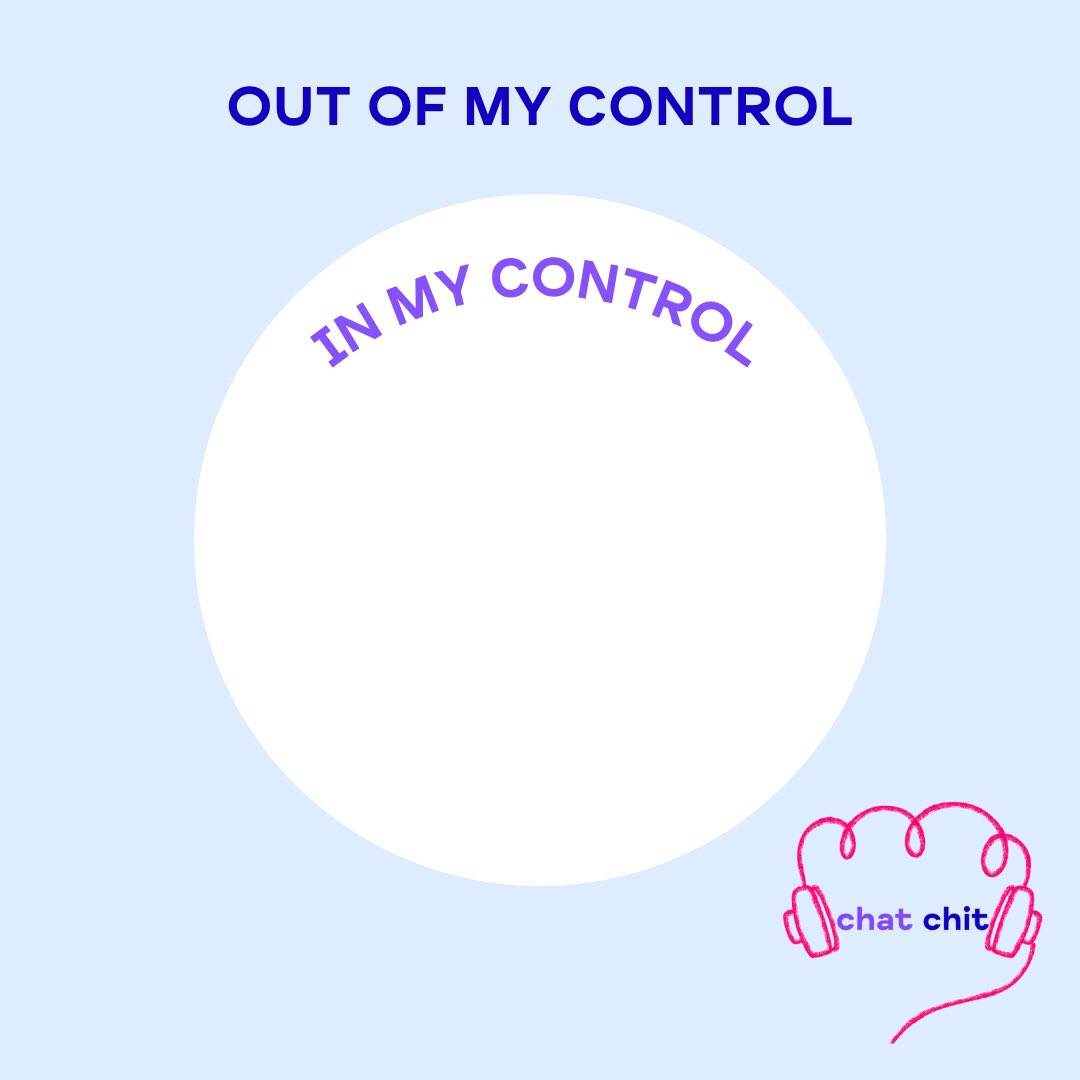 OUT OF MY CONTROL

IN MY CONTROL

chat chit